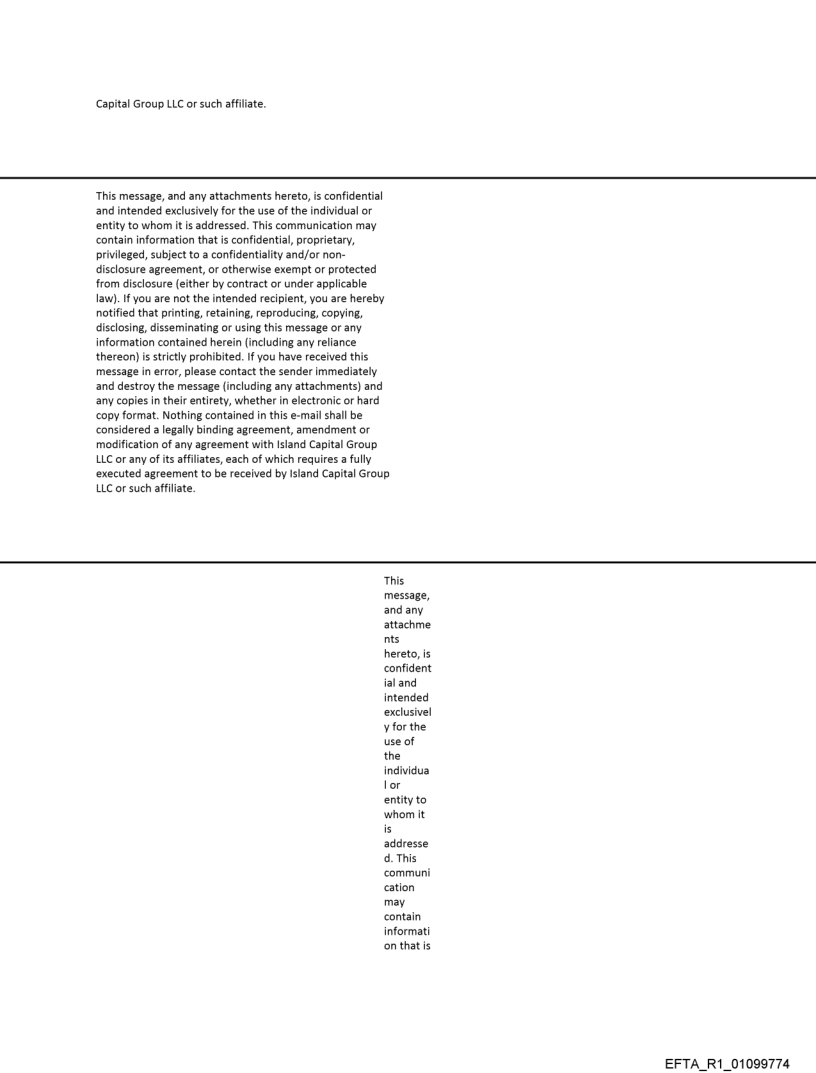 Capital Group LLC or such affiliate.

This message, and any attachments hereto, is confidential and intended exclusively for the use of the individual or entity to whom it is addressed. This communication may contain information that is confidential, proprietary, privileged, subject to a confidentiality and/or non-disclosure agreement, or otherwise exempt or protected from disclosure (either by contract or under applicable law). If you are not the intended recipient, you are hereby notified that printing, retaining, reproducing, copying, disclosing, disseminating or using this message or any information contained herein (including any reliance thereon) is strictly prohibited. If you have received this message in error, please contact the sender immediately and destroy the message (including any attachments) and any copies in their entirety, whether in electronic or hard copy format. Nothing contained in this e-mail shall be considered a legally binding agreement, amendment or modification of any agreement with Island Capital Group LLC or any of its affiliates, each of which requires a fully executed agreement to be received by Island Capital Group LLC or such affiliate.

This message, and any attachments hereto, is confidential and intended exclusively for the use of the individual or entity to whom it is addressed. This communication may contain information that is

EFTA_R1_01099774